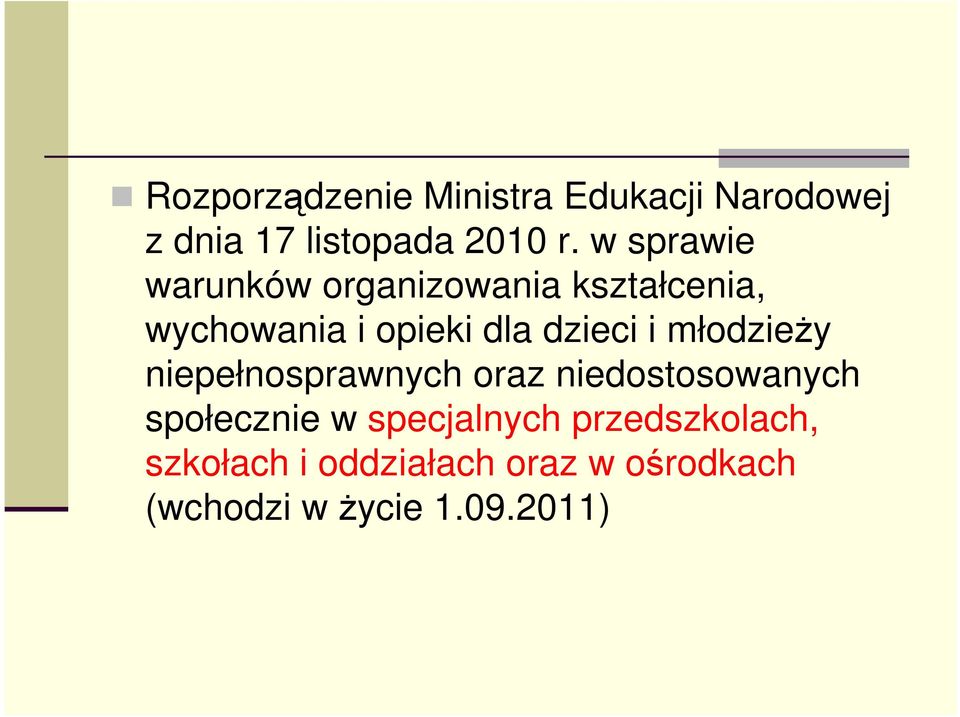 Rozporządzenie Ministra Edukacji Narodowej z dnia 17 listopada 2010 r. w sprawie warunków organizowania kształcenia, wychowania i opieki dla dzieci i młodzieży niepełnosprawnych oraz niedostosowanych społecznie w specjalnych przedszkolach, szkołach i oddziałach oraz w ośrodkach (wchodzi w życie 1.09.2011)